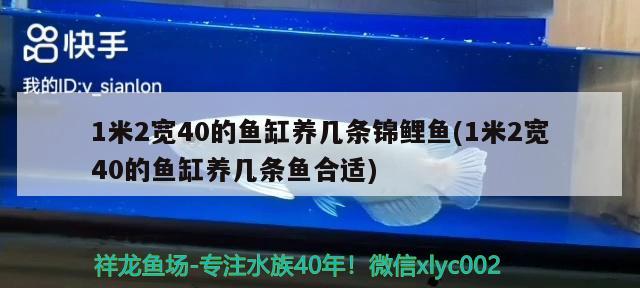 快手

我的ID:v_sianlon

1米2宽40的鱼缸养几条锦鲤鱼(1米2宽40的鱼缸养几条鱼合适)

祥龙鱼场-专注水族40年！微信xlyc002